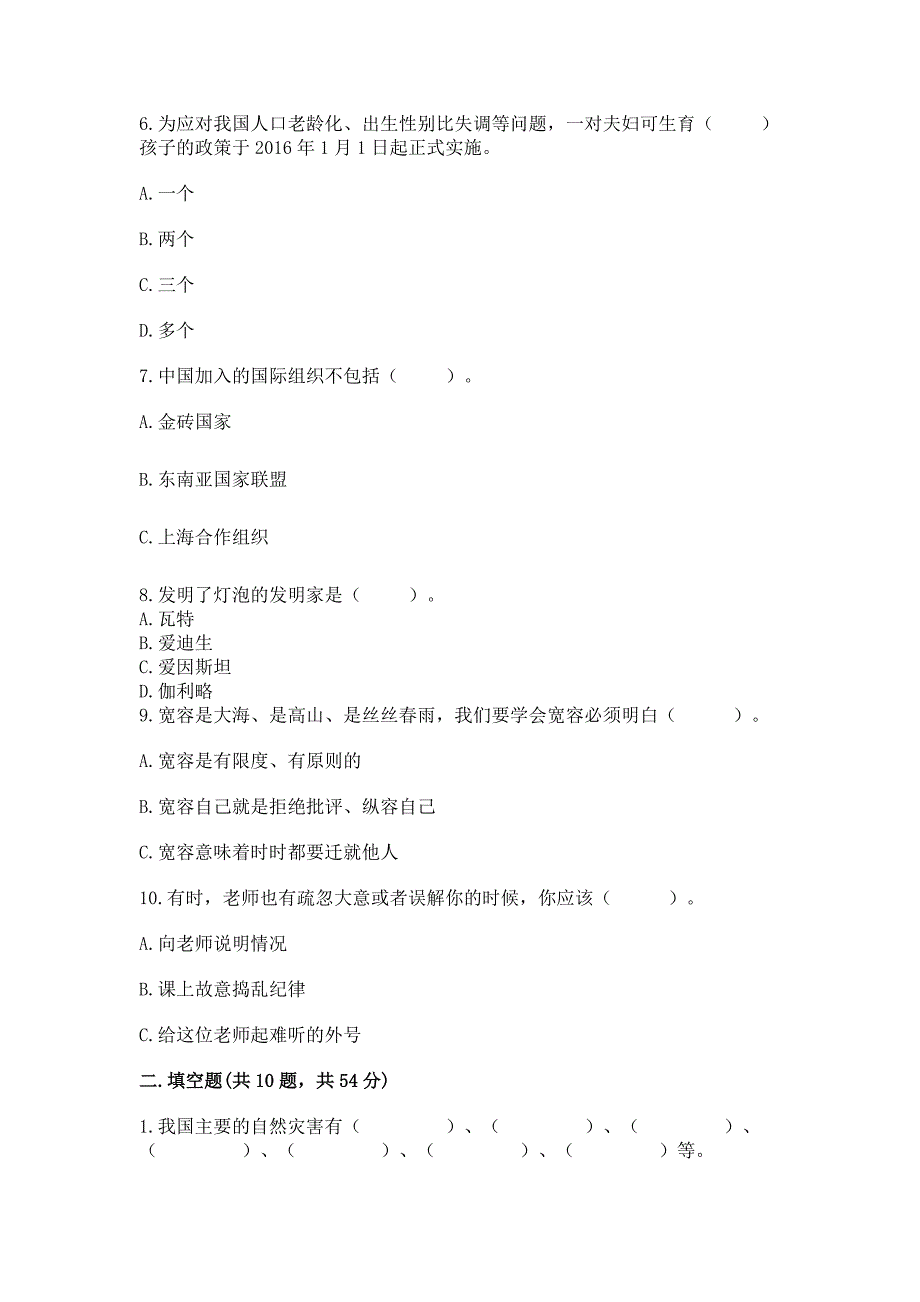 6.为应对我国人口老龄化、出生性别比失调等问题，一对夫妇可生育（　　）孩子的政策于 2016 年 1 月 1 日起正式实施。

A.一个

B.两个

C.三个

D.多个

7.中国加入的国际组织不包括（　　）。

A.金砖国家

B.东南亚国家联盟

C.上海合作组织

8.发明了灯泡的发明家是（　　）。
A.瓦特
B.爱迪生
C.爱因斯坦
D.伽利略
9.宽容是大海、是高山、是丝丝春雨，我们要学会宽容必须明白（　　）。

A.宽容是有限度、有原则的

B.宽容自己就是拒绝批评、纵容自己

C.宽容意味着时时都要迁就他人

10.有时，老师也有疏忽大意或者误解你的时候，你应该（　　）。

A.向老师说明情况

B.课上故意捣乱纪律

C.给这位老师起难听的外号

二.填空题(共 10 题，共 54 分)

1.我国主要的自然灾害有（　　）、（　　）、（　　）、（　　）、（　　）、（　　）、（　　）等。